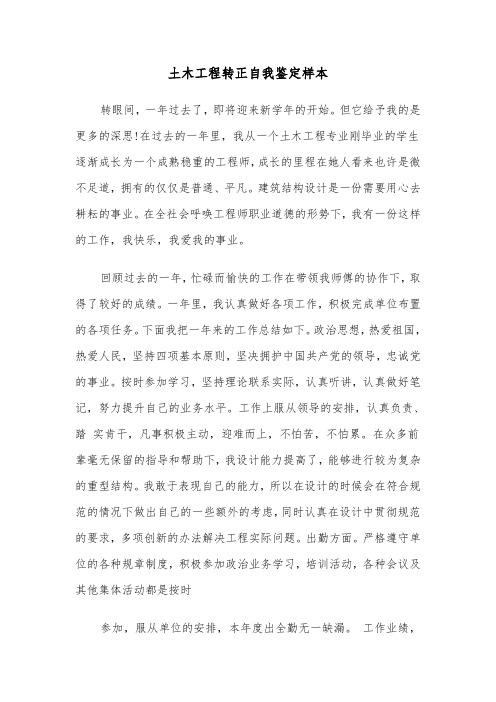 土木工程转正自我鉴定样本

转眼间，一年过去了，即将迎来新学年的开始。但它给予我的是更多的深思!在过去的一年里，我从一个土木工程专业刚毕业的学生逐渐成长为一个成熟稳重的工程师，成长的里程在她人看来也许是微不足道，拥有的仅仅是普通、平凡。建筑结构设计是一份需要用心去耕耘的事业。在全社会呼唤工程师职业道德的形势下，我有一份这样的工作，我快乐，我爱我的事业。

回顾过去的一年，忙碌而愉快的工作在带领我师傅的协作下，取得了较好的成绩。一年里，我认真做好各项工作，积极完成单位布置的各项任务。下面我把一年来的工作总结如下。政治思想，热爱祖国，热爱人民，坚持四项基本原则，坚决拥护中国共产党的领导，忠诚党的事业。按时参加学习，坚持理论联系实际，认真听讲，认真做好笔记，努力提升自己的业务水平。工作上服从领导的安排，认真负责、踏 实肯干，凡事积极主动，迎难而上，不怕苦，不怕累。在众多前辈毫无保留的指导和帮助下，我设计能力提高了，能够进行较为复杂的重型结构。我敢于表现自己的能力，所以在设计的时候会在符合规范的情况下做出自己的一些额外的考虑，同时认真在设计中贯彻规范的要求，多项创新的办法解决工程实际问题。出勤方面。严格遵守单位的各种规章制度，积极参加政治业务学习，培训活动，各种会议及其他集体活动都是按时

参加，服从单位的安排，本年度出全勤无一缺漏。 工作业绩，